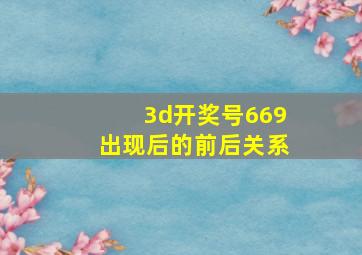 3d开奖号669
出现后的前后关系